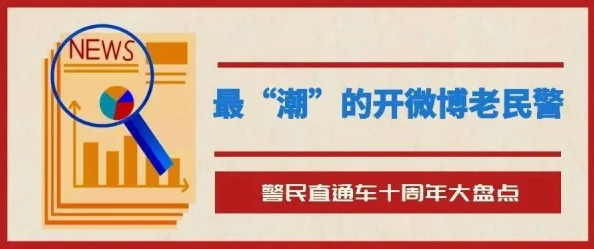 NEWS

最“潮”的开微博老民警

警民直通车十周年大盘点